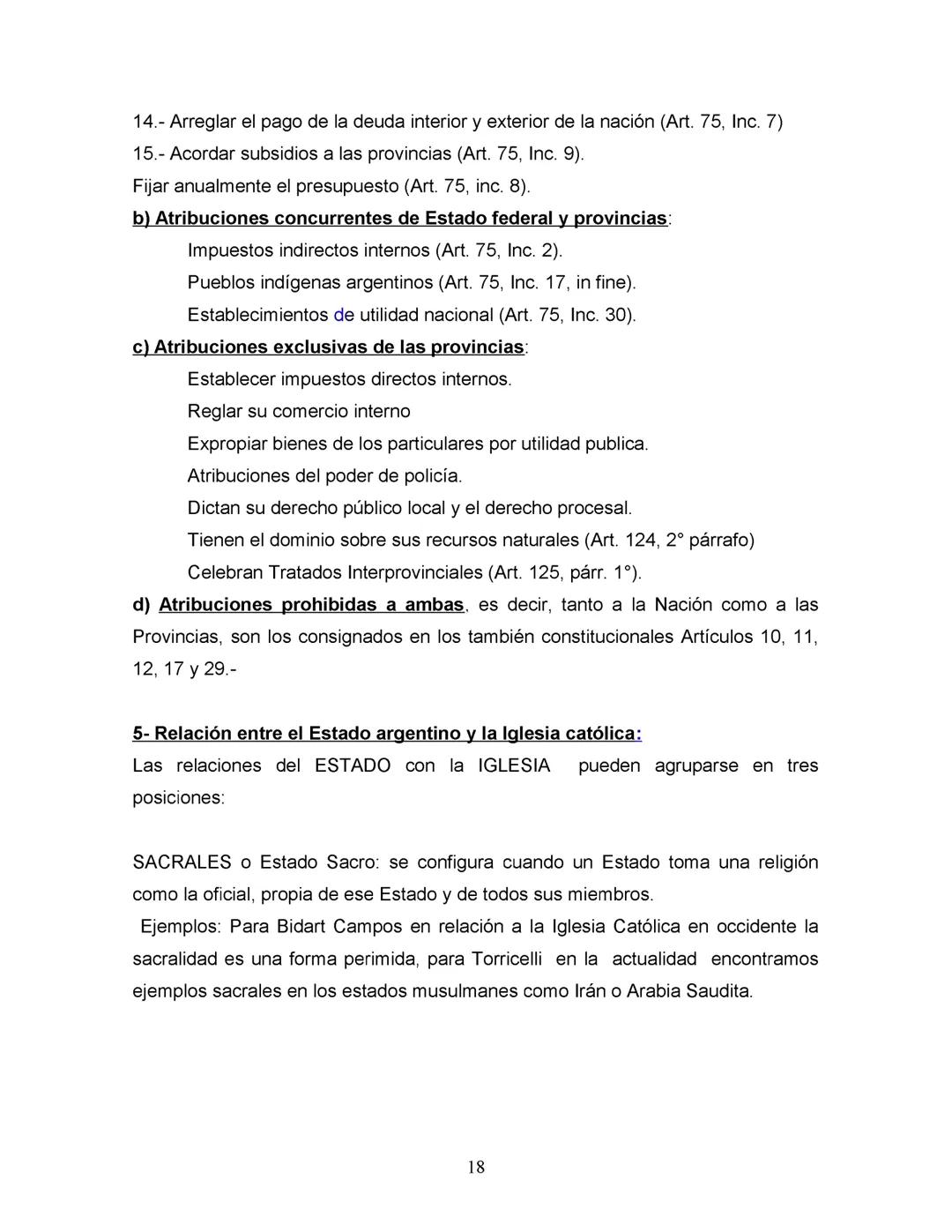 14.- Arreglar el pago de la deuda interior y exterior de la nación (Art. 75, Inc. 7)
15.- Acordar subsidios a las provincias (Art. 75, Inc. 9).
Fijar anualmente el presupuesto (Art. 75, inc. 8).
b) Atribuciones concurrentes de Estado federal y provincias:
Impuestos indirectos internos (Art. 75, Inc. 2).
Pueblos indígenas argentinos (Art. 75, Inc. 17, in fine).
Establecimientos de utilidad nacional (Art. 75, Inc. 30).
c) Atribuciones exclusivas de las provincias:
Establecer impuestos directos internos.
Reglar su comercio interno
Expropiar bienes de los particulares por utilidad publica.
Atribuciones del poder de policía.
Dictan su derecho público local y el derecho procesal.
Tienen el dominio sobre sus recursos naturales (Art. 124, 2° párrafo)
Celebran Tratados Interprovinciales (Art. 125, párr. 1°).
d) Atribuciones prohibidas a ambas, es decir, tanto a la Nación como a las Provincias, son los consignados en los también constitucionales Artículos 10, 11, 12, 17 y 29.-

5- Relación entre el Estado argentino y la Iglesia católica:
Las relaciones del ESTADO con la IGLESIA pueden agruparse en tres posiciones:

SACRALES o Estado Sacro: se configura cuando un Estado toma una religión como la oficial, propia de ese Estado y de todos sus miembros.
Ejemplos: Para Bidart Campos en relación a la Iglesia Católica en occidente la sacralidad es una forma perimida, para Torricelli en la actualidad encontramos ejemplos sacrales en los estados musulmanes como Irán o Arabia Saudita.

18